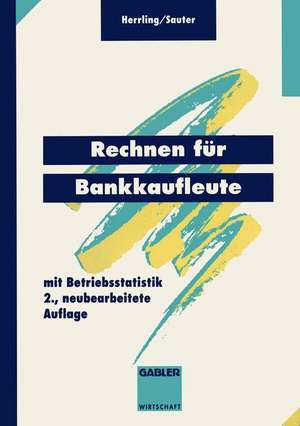 Herrling/Sauter

Rechnen für Bankkaufleute

mit Betriebsstatistik
2., neubearbeitete Auflage

GABLER
WIRTSCHAFT